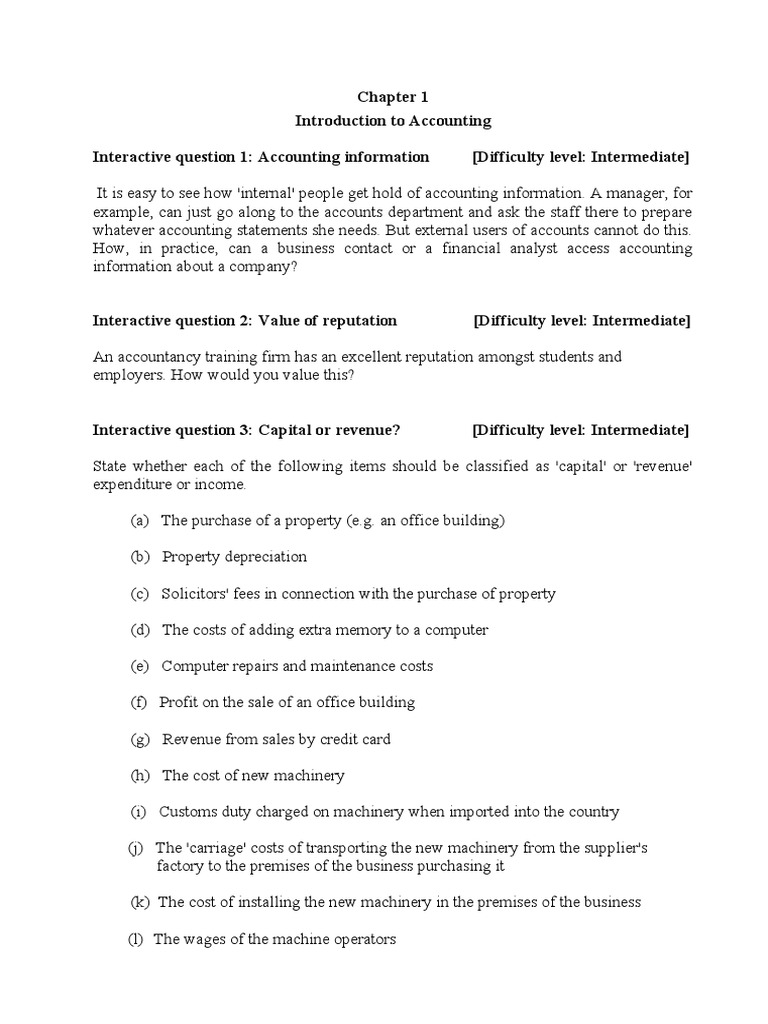 Chapter 1
Introduction to Accounting

Interactive question 1: Accounting information [Difficulty level: Intermediate]

It is easy to see how 'internal' people get hold of accounting information. A manager, for example, can just go along to the accounts department and ask the staff there to prepare whatever accounting statements she needs. But external users of accounts cannot do this. How, in practice, can a business contact or a financial analyst access accounting information about a company?

Interactive question 2: Value of reputation [Difficulty level: Intermediate]

An accountancy training firm has an excellent reputation amongst students and employers. How would you value this?

Interactive question 3: Capital or revenue? [Difficulty level: Intermediate]

State whether each of the following items should be classified as 'capital' or 'revenue' expenditure or income.

(a) The purchase of a property (e.g. an office building)

(b) Property depreciation

(c) Solicitors' fees in connection with the purchase of property

(d) The costs of adding extra memory to a computer

(e) Computer repairs and maintenance costs

(f) Profit on the sale of an office building

(g) Revenue from sales by credit card

(h) The cost of new machinery

(i) Customs duty charged on machinery when imported into the country

(j) The 'carriage' costs of transporting the new machinery from the supplier's factory to the premises of the business purchasing it

(k) The cost of installing the new machinery in the premises of the business

(l) The wages of the machine operators